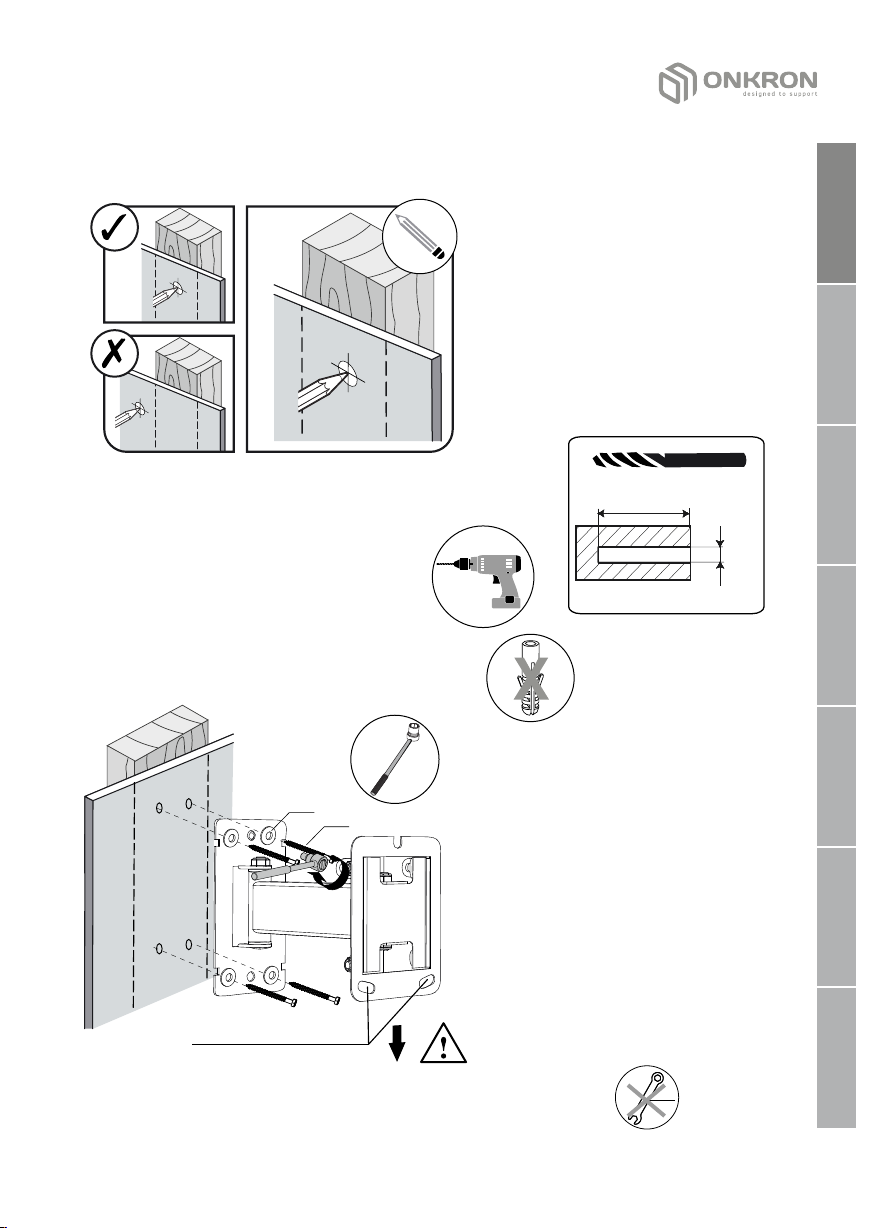 ONKRON
designed to support